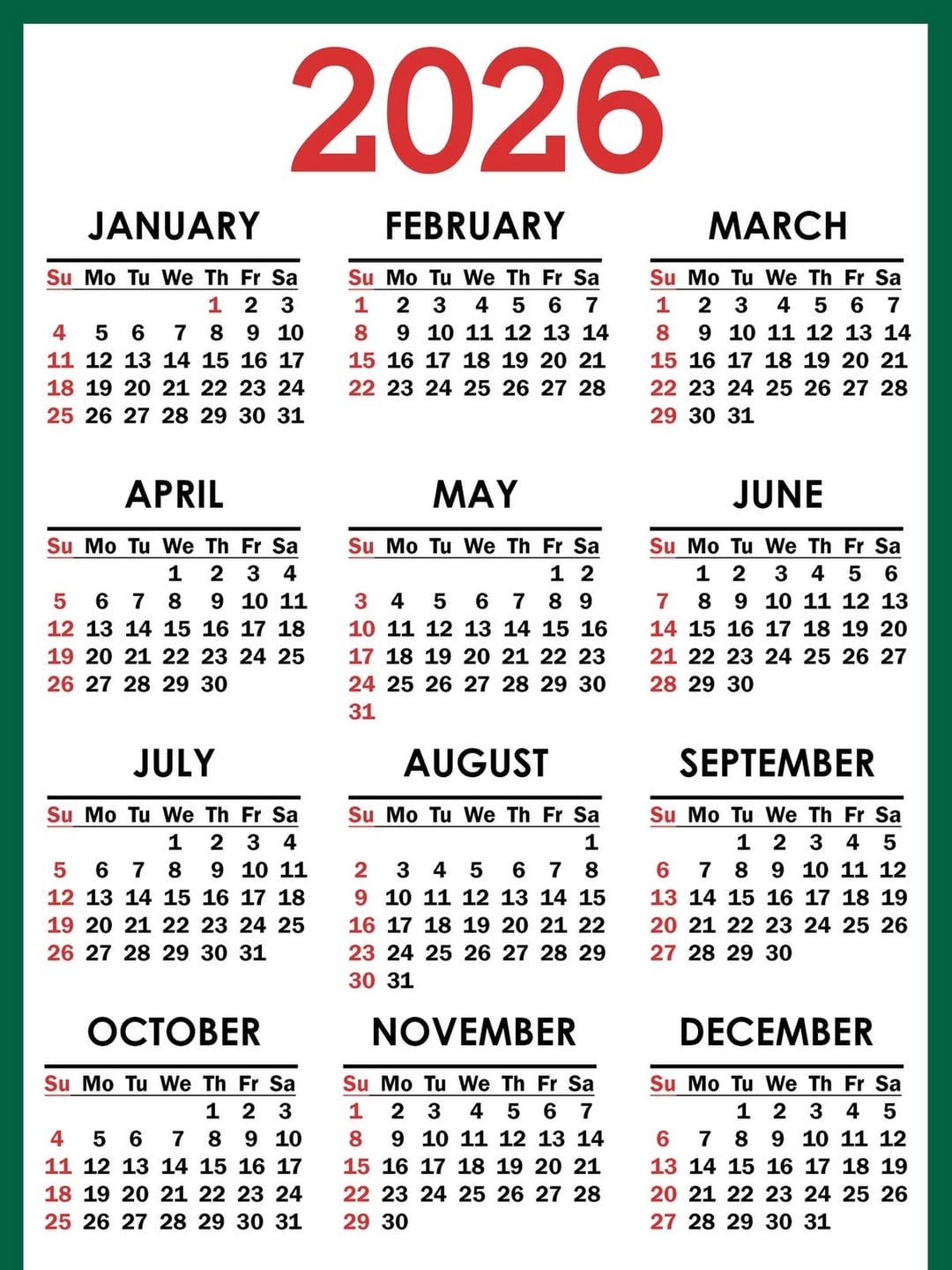 2026

JANUARY

| Su | Mo | Tu | We | Th | Fr | Sa |
|---|---|---|---|---|---|---|
| | | | | 1 | 2 | 3 |
| 4 | 5 | 6 | 7 | 8 | 9 | 10 |
| 11 | 12 | 13 | 14 | 15 | 16 | 17 |
| 18 | 19 | 20 | 21 | 22 | 23 | 24 |
| 25 | 26 | 27 | 28 | 29 | 30 | 31 |

FEBRUARY

| Su | Mo | Tu | We | Th | Fr | Sa |
|---|---|---|---|---|---|---|
| 1 | 2 | 3 | 4 | 5 | 6 | 7 |
| 8 | 9 | 10 | 11 | 12 | 13 | 14 |
| 15 | 16 | 17 | 18 | 19 | 20 | 21 |
| 22 | 23 | 24 | 25 | 26 | 27 | 28 |

MARCH

| Su | Mo | Tu | We | Th | Fr | Sa |
|---|---|---|---|---|---|---|
| 1 | 2 | 3 | 4 | 5 | 6 | 7 |
| 8 | 9 | 10 | 11 | 12 | 13 | 14 |
| 15 | 16 | 17 | 18 | 19 | 20 | 21 |
| 22 | 23 | 24 | 25 | 26 | 27 | 28 |
| 29 | 30 | 31 | | | | |

APRIL

| Su | Mo | Tu | We | Th | Fr | Sa |
|---|---|---|---|---|---|---|
| | | | 1 | 2 | 3 | 4 |
| 5 | 6 | 7 | 8 | 9 | 10 | 11 |
| 12 | 13 | 14 | 15 | 16 | 17 | 18 |
| 19 | 20 | 21 | 22 | 23 | 24 | 25 |
| 26 | 27 | 28 | 29 | 30 | | |

MAY

| Su | Mo | Tu | We | Th | Fr | Sa |
|---|---|---|---|---|---|---|
| | | | | | 1 | 2 |
| 3 | 4 | 5 | 6 | 7 | 8 | 9 |
| 10 | 11 | 12 | 13 | 14 | 15 | 16 |
| 17 | 18 | 19 | 20 | 21 | 22 | 23 |
| 24 | 25 | 26 | 27 | 28 | 29 | 30 |
| 31 | | | | | | |

JUNE

| Su | Mo | Tu | We | Th | Fr | Sa |
|---|---|---|---|---|---|---|
| | 1 | 2 | 3 | 4 | 5 | 6 |
| 7 | 8 | 9 | 10 | 11 | 12 | 13 |
| 14 | 15 | 16 | 17 | 18 | 19 | 20 |
| 21 | 22 | 23 | 24 | 25 | 26 | 27 |
| 28 | 29 | 30 | | | | |

JULY

| Su | Mo | Tu | We | Th | Fr | Sa |
|---|---|---|---|---|---|---|
| | | | 1 | 2 | 3 | 4 |
| 5 | 6 | 7 | 8 | 9 | 10 | 11 |
| 12 | 13 | 14 | 15 | 16 | 17 | 18 |
| 19 | 20 | 21 | 22 | 23 | 24 | 25 |
| 26 | 27 | 28 | 29 | 30 | 31 | |

AUGUST

| Su | Mo | Tu | We | Th | Fr | Sa |
|---|---|---|---|---|---|---|
| | | | | | | 1 |
| 2 | 3 | 4 | 5 | 6 | 7 | 8 |
| 9 | 10 | 11 | 12 | 13 | 14 | 15 |
| 16 | 17 | 18 | 19 | 20 | 21 | 22 |
| 23 | 24 | 25 | 26 | 27 | 28 | 29 |
| 30 | 31 | | | | | |

SEPTEMBER

| Su | Mo | Tu | We | Th | Fr | Sa |
|---|---|---|---|---|---|---|
| | | 1 | 2 | 3 | 4 | 5 |
| 6 | 7 | 8 | 9 | 10 | 11 | 12 |
| 13 | 14 | 15 | 16 | 17 | 18 | 19 |
| 20 | 21 | 22 | 23 | 24 | 25 | 26 |
| 27 | 28 | 29 | 30 | | | |

OCTOBER

| Su | Mo | Tu | We | Th | Fr | Sa |
|---|---|---|---|---|---|---|
| | | | | 1 | 2 | 3 |
| 4 | 5 | 6 | 7 | 8 | 9 | 10 |
| 11 | 12 | 13 | 14 | 15 | 16 | 17 |
| 18 | 19 | 20 | 21 | 22 | 23 | 24 |
| 25 | 26 | 27 | 28 | 29 | 30 | 31 |

NOVEMBER

| Su | Mo | Tu | We | Th | Fr | Sa |
|---|---|---|---|---|---|---|
| 1 | 2 | 3 | 4 | 5 | 6 | 7 |
| 8 | 9 | 10 | 11 | 12 | 13 | 14 |
| 15 | 16 | 17 | 18 | 19 | 20 | 21 |
| 22 | 23 | 24 | 25 | 26 | 27 | 28 |
| 29 | 30 | | | | | |

DECEMBER

| Su | Mo | Tu | We | Th | Fr | Sa |
|---|---|---|---|---|---|---|
| | | 1 | 2 | 3 | 4 | 5 |
| 6 | 7 | 8 | 9 | 10 | 11 | 12 |
| 13 | 14 | 15 | 16 | 17 | 18 | 19 |
| 20 | 21 | 22 | 23 | 24 | 25 | 26 |
| 27 | 28 | 29 | 30 | 31 | | |